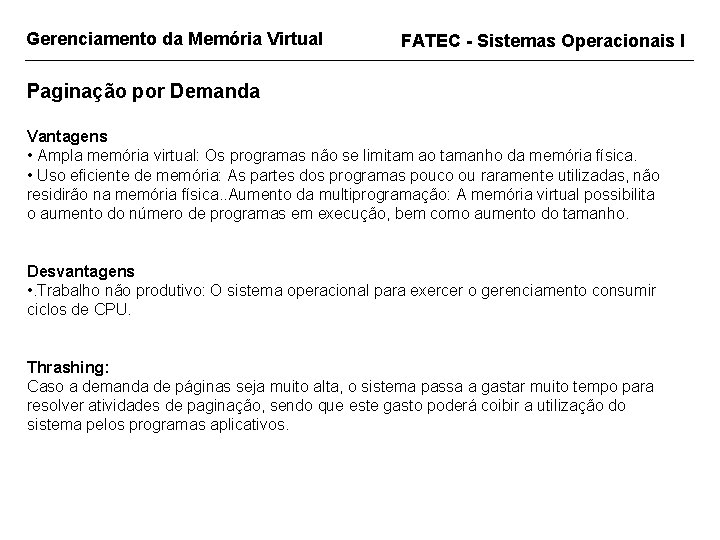 Gerenciamento da Memória Virtual

FATEC - Sistemas Operacionais I

Paginação por Demanda

Vantagens
• Ampla memória virtual: Os programas não se limitam ao tamanho da memória física.
• Uso eficiente de memória: As partes dos programas pouco ou raramente utilizadas, não residirão na memória física..Aumento da multiprogramação: A memória virtual possibilita o aumento do número de programas em execução, bem como aumento do tamanho.

Desvantagens
•.Trabalho não produtivo: O sistema operacional para exercer o gerenciamento consumir ciclos de CPU.

Thrashing:
Caso a demanda de páginas seja muito alta, o sistema passa a gastar muito tempo para resolver atividades de paginação, sendo que este gasto poderá coibir a utilização do sistema pelos programas aplicativos.